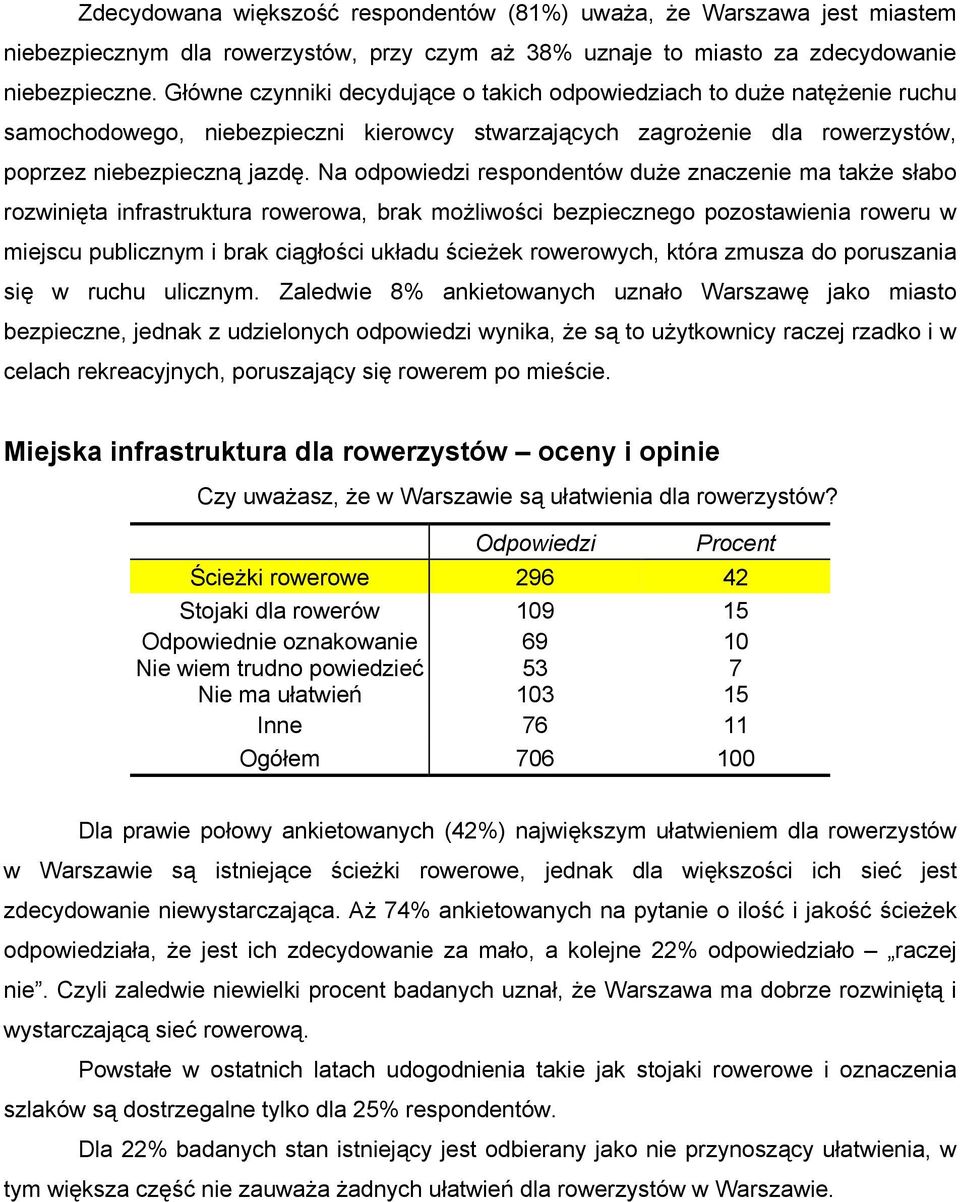 Zdecydowana większość respondentów (81%) uważa, że Warszawa jest miastem niebezpiecznym dla rowerzystów, przy czym aż 38% uznaje to miasto za zdecydowanie niebezpieczne. Główne czynniki decydujące o takich odpowiedziach to duże natężenie ruchu samochodowego, niebezpieczni kierowcy stwarzających zagrożenie dla rowerzystów, poprzez niebezpieczną jazdę. Na odpowiedzi respondentów duże znaczenie ma także słabo rozwinięta infrastruktura rowerowa, brak możliwości bezpiecznego pozostawienia roweru w miejscu publicznym i brak ciągłości układu ścieżek rowerowych, która zmusza do poruszania się w ruchu ulicznym. Zaledwie 8% ankietowanych uznało Warszawę jako miasto bezpieczne, jednak z udzielonych odpowiedzi wynika, że są to użytkownicy raczej rzadko i w celach rekreacyjnych, poruszający się rowerem po mieście.

Miejska infrastruktura dla rowerzystów – oceny i opinie

Czy uważasz, że w Warszawie są ułatwienia dla rowerzystów?

| | Odpowiedzi | Procent |
|---|---|---|
| Ścieżki rowerowe | 296 | 42 |
| Stojaki dla rowerów | 109 | 15 |
| Odpowiednie oznakowanie | 69 | 10 |
| Nie wiem trudno powiedzieć | 53 | 7 |
| Nie ma ułatwień | 103 | 15 |
| Inne | 76 | 11 |
| Ogółem | 706 | 100 |

Dla prawie połowy ankietowanych (42%) największym ułatwieniem dla rowerzystów w Warszawie są istniejące ścieżki rowerowe, jednak dla większości ich sieć jest zdecydowanie niewystarczająca. Aż 74% ankietowanych na pytanie o ilość i jakość ścieżek odpowiedziała, że jest ich zdecydowanie za mało, a kolejne 22% odpowiedziało – „raczej nie”. Czyli zaledwie niewielki procent badanych uznał, że Warszawa ma dobrze rozwiniętą i wystarczającą sieć rowerową.

Powstałe w ostatnich latach udogodnienia takie jak stojaki rowerowe i oznaczenia szlaków są dostrzegalne tylko dla 25% respondentów.

Dla 22% badanych stan istniejący jest odbierany jako nie przynoszący ułatwienia, w tym większa część nie zauważa żadnych ułatwień dla rowerzystów w Warszawie.